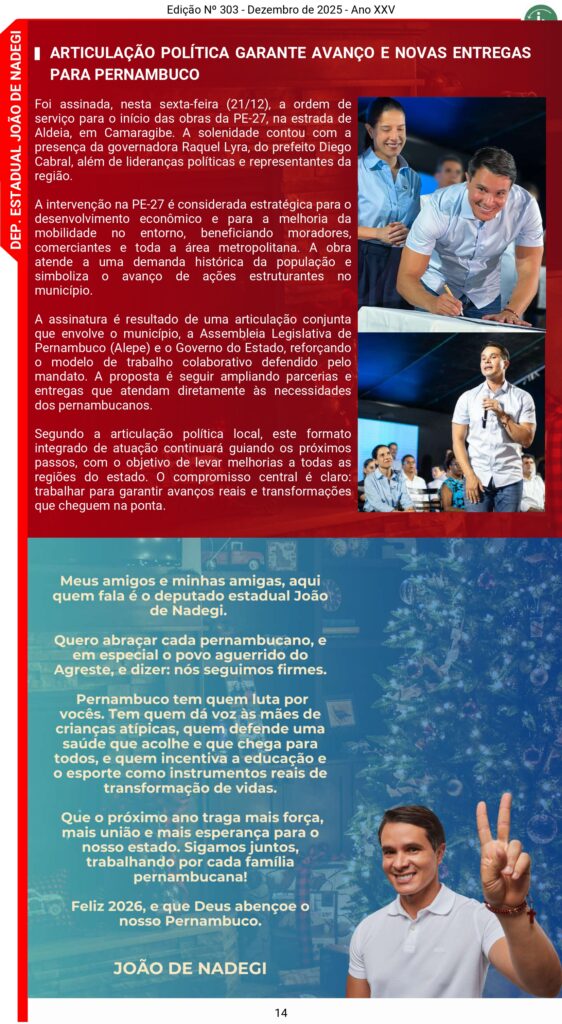 Edição Nº 303 - Dezembro de 2025 - Ano XXV

DEP. ESTADUAL JOÃO DE NADEGI

ARTICULAÇÃO POLÍTICA GARANTE AVANÇO E NOVAS ENTREGAS PARA PERNAMBUCO

Foi assinada, nesta sexta-feira (21/12), a ordem de serviço para o início das obras da PE-27, na estrada de Aldeia, em Camaragibe. A solenidade contou com a presença da governadora Raquel Lyra, do prefeito Diego Cabral, além de lideranças políticas e representantes da região.

A intervenção na PE-27 é considerada estratégica para o desenvolvimento econômico e para a melhoria da mobilidade no entorno, beneficiando moradores, comerciantes e toda a área metropolitana. A obra atende a uma demanda histórica da população e simboliza o avanço de ações estruturantes no município.

A assinatura é resultado de uma articulação conjunta que envolve o município, a Assembleia Legislativa de Pernambuco (Alepe) e o Governo do Estado, reforçando o modelo de trabalho colaborativo defendido pelo mandato. A proposta é seguir ampliando parcerias e entregas que atendam diretamente às necessidades dos pernambucanos.

Segundo a articulação política local, este formato integrado de atuação continuará guiando os próximos passos, com o objetivo de levar melhorias a todas as regiões do estado. O compromisso central é claro: trabalhar para garantir avanços reais e transformações que cheguem na ponta.

Meus amigos e minhas amigas, aqui quem fala é o deputado estadual João de Nadegi.

Quero abraçar cada pernambucano, e em especial o povo aguerrido do Agreste, e dizer: nós seguimos firmes.

Pernambuco tem quem luta por vocês. Tem quem dá voz às mães de crianças atípicas, quem defende uma saúde que acolhe e que chega para todos, e quem incentiva a educação e o esporte como instrumentos reais de transformação de vidas.

Que o próximo ano traga mais força, mais união e mais esperança para o nosso estado. Sigamos juntos, trabalhando por cada família pernambucana!

Feliz 2026, e que Deus abençoe o nosso Pernambuco.

JOÃO DE NADEGI

14